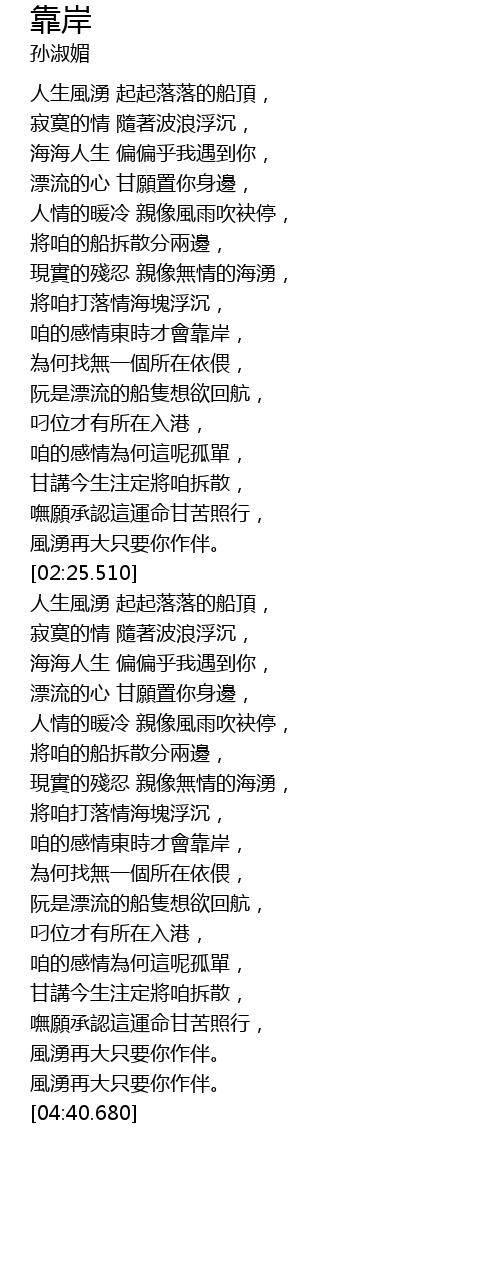 靠岸
孙淑媚

人生風湧 起起落落的船頂，
寂寞的情 隨著波浪浮沉，
海海人生 偏偏乎我遇到你，
漂流的心 甘願置你身邊，
人情的暖冷 親像風雨吹袂停，
將咱的船拆散分兩邊，
現實的殘忍 親像無情的海湧，
將咱打落情海塊浮沉，
咱的感情東時才會靠岸，
為何找無一個所在依偎，
阮是漂流的船隻想欲回航，
叼位才有所在入港，
咱的感情為何這呢孤單，
甘講今生注定將咱拆散，
嘸願承認這運命甘苦照行，
風湧再大只要你作伴。
[02:25.510]
人生風湧 起起落落的船頂，
寂寞的情 隨著波浪浮沉，
海海人生 偏偏乎我遇到你，
漂流的心 甘願置你身邊，
人情的暖冷 親像風雨吹袂停，
將咱的船拆散分兩邊，
現實的殘忍 親像無情的海湧，
將咱打落情海塊浮沉，
咱的感情東時才會靠岸，
為何找無一個所在依偎，
阮是漂流的船隻想欲回航，
叼位才有所在入港，
咱的感情為何這呢孤單，
甘講今生注定將咱拆散，
嘸願承認這運命甘苦照行，
風湧再大只要你作伴。
風湧再大只要你作伴。
[04:40.680]